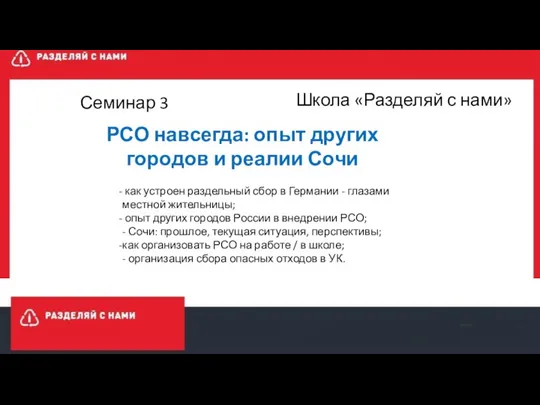 РАЗДЕЛЯЙ С НАМИ

Семинар 3

Школа «Разделяй с нами»

РСО навсегда: опыт других городов и реалии Сочи

- как устроен раздельный сбор в Германии - глазами местной жительницы;
- опыт других городов России в внедрении РСО;
- Сочи: прошлое, текущая ситуация, перспективы;
-как организовать РСО на работе / в школе;
- организация сбора опасных отходов в УК.

РАЗДЕЛЯЙ С НАМИ